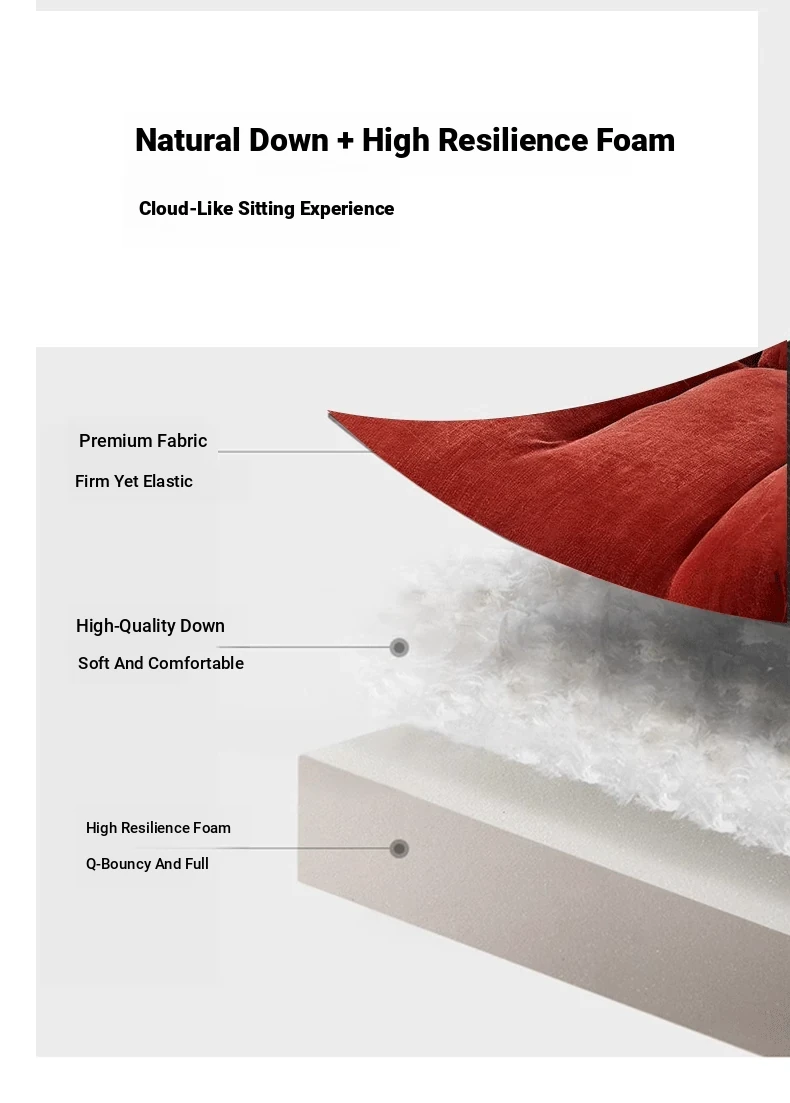 Natural Down + High Resilience Foam

Cloud-Like Sitting Experience

Premium Fabric

Firm Yet Elastic

High-Quality Down

Soft And Comfortable

High Resilience Foam

Q-Bouncy And Full